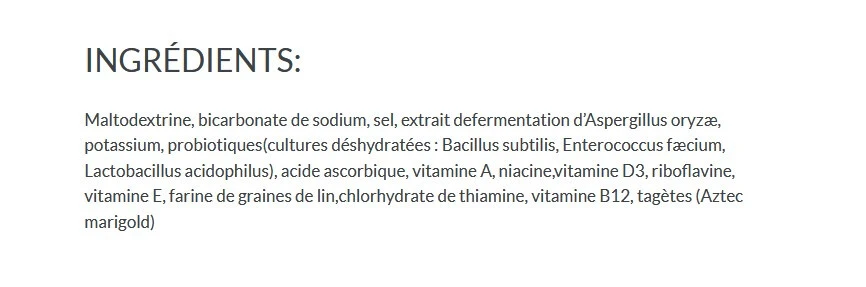 INGRÉDIENTS:

Maltodextrine, bicarbonate de sodium, sel, extrait defermentation d'Aspergillus oryzæ, potassium, probiotiques(cultures déshydratées : Bacillus subtilis, Enterococcus fæcium, Lactobacillus acidophilus), acide ascorbique, vitamine A, niacine,vitamine D3, riboflavine, vitamine E, farine de graines de lin,chlorhydrate de thiamine, vitamine B12, tagètes (Aztec marigold)